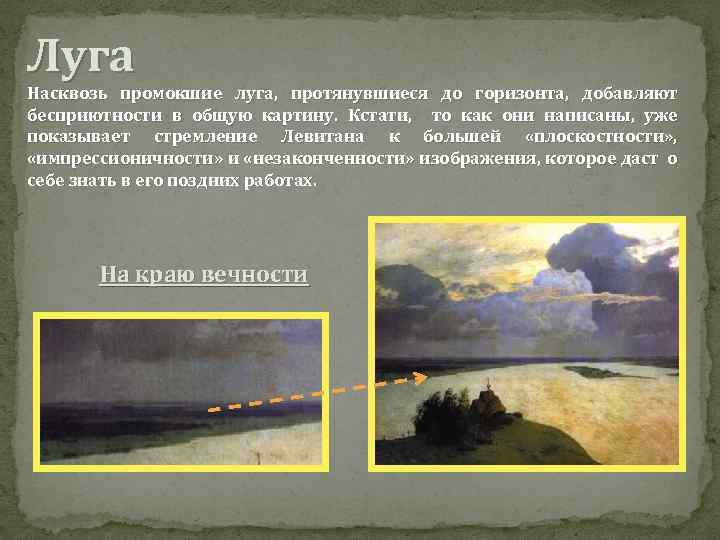 Луга

Насквозь промокшие луга, протянувшиеся до горизонта, добавляют бесприютности в общую картину. Кстати, то как они написаны, уже показывает стремление Левитана к большей «плоскостности», «импрессионичности» и «незаконченности» изображения, которое даст о себе знать в его поздних работах.

На краю вечности